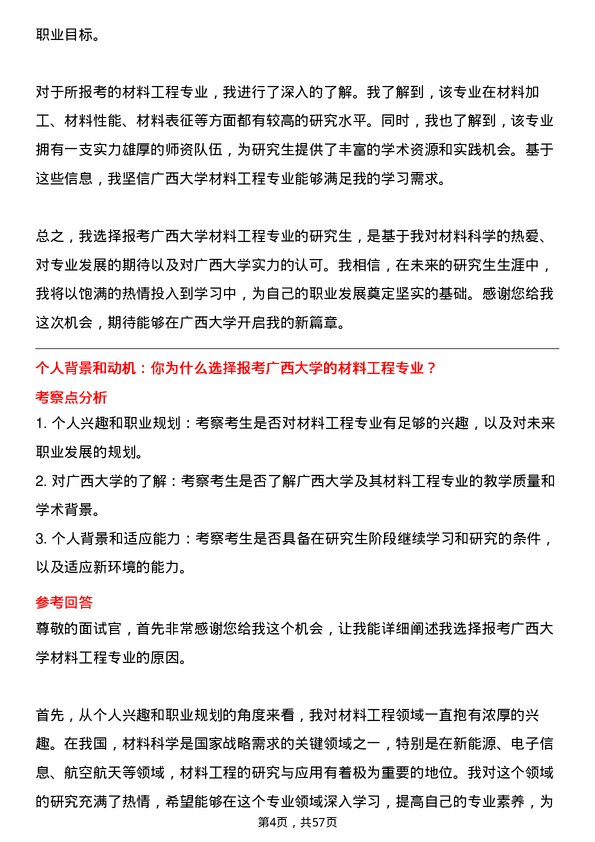 职业目标。

对于所报考的材料工程专业，我进行了深入的了解。我了解到，该专业在材料加工、材料性能、材料表征等方面都有较高的研究水平。同时，我也了解到，该专业拥有一支实力雄厚的师资队伍，为研究生提供了丰富的学术资源和实践机会。基于这些信息，我坚信广西大学材料工程专业能够满足我的学习需求。

总之，我选择报考广西大学材料工程专业的研究生，是基于我对材料科学的热爱、对专业发展的期待以及对广西大学实力的认可。我相信，在未来的研究生生涯中，我将以饱满的热情投入到学习中，为自己的职业发展奠定坚实的基础。感谢您给我这次机会，期待能够在广西大学开启我的新篇章。

个人背景和动机：你为什么选择报考广西大学的材料工程专业？

考察点分析

1. 个人兴趣和职业规划：考察考生是否对材料工程专业有足够的兴趣，以及对未来职业发展的规划。

2. 对广西大学的了解：考察考生是否了解广西大学及其材料工程专业的教学质量和学术背景。

3. 个人背景和适应能力：考察考生是否具备在研究生阶段继续学习和研究的条件，以及适应新环境的能力。

参考回答

尊敬的面试官，首先非常感谢您给我这个机会，让我能详细阐述我选择报考广西大学材料工程专业的原因。

首先，从个人兴趣和职业规划的角度来看，我对材料工程领域一直抱有浓厚的兴趣。在我国，材料科学是国家战略需求的关键领域之一，特别是在新能源、电子信息、航空航天等领域，材料工程的研究与应用有着极为重要的地位。我对这个领域的研究充满了热情，希望能够在这个专业领域深入学习，提高自己的专业素养，为

第4页，共57页